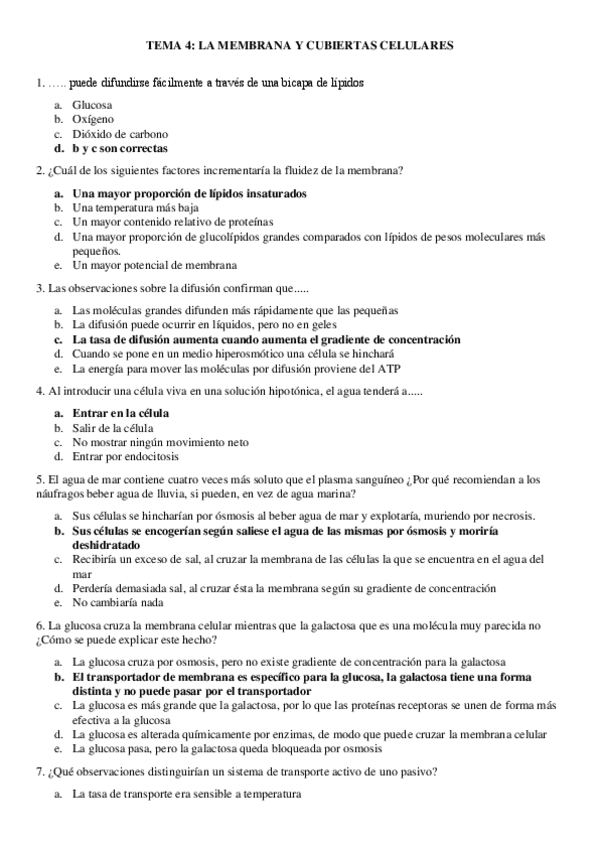 TEMA 4: LA MEMBRANA Y CUBIERTAS CELULARES

1. ….. puede difundirse fácilmente a través de una bicapa de lípidos

a. Glucosa
b. Oxígeno
c. Dióxido de carbono
d. b y c son correctas

2. ¿Cuál de los siguientes factores incrementaría la fluidez de la membrana?

a. Una mayor proporción de lípidos insaturados
b. Una temperatura más baja
c. Un mayor contenido relativo de proteínas
d. Una mayor proporción de glucolípidos grandes comparados con lípidos de pesos moleculares más pequeños.
e. Un mayor potencial de membrana

3. Las observaciones sobre la difusión confirman que.....

a. Las moléculas grandes difunden más rápidamente que las pequeñas
b. La difusión puede ocurrir en líquidos, pero no en geles
c. La tasa de difusión aumenta cuando aumenta el gradiente de concentración
d. Cuando se pone en un medio hiperosmótico una célula se hinchará
e. La energía para mover las moléculas por difusión proviene del ATP

4. Al introducir una célula viva en una solución hipotónica, el agua tenderá a.....

a. Entrar en la célula
b. Salir de la célula
c. No mostrar ningún movimiento neto
d. Entrar por endocitosis

5. El agua de mar contiene cuatro veces más soluto que el plasma sanguíneo ¿Por qué recomiendan a los náufragos beber agua de lluvia, si pueden, en vez de agua marina?

a. Sus células se hincharían por ósmosis al beber agua de mar y explotaría, muriendo por necrosis.
b. Sus células se encogerían según saliese el agua de las mismas por ósmosis y moriría deshidratado
c. Recibiría un exceso de sal, al cruzar la membrana de las células la que se encuentra en el agua del mar
d. Perdería demasiada sal, al cruzar ésta la membrana según su gradiente de concentración
e. No cambiaría nada

6. La glucosa cruza la membrana celular mientras que la galactosa que es una molécula muy parecida no ¿Cómo se puede explicar este hecho?

a. La glucosa cruza por osmosis, pero no existe gradiente de concentración para la galactosa
b. El transportador de membrana es específico para la glucosa, la galactosa tiene una forma distinta y no puede pasar por el transportador
c. La glucosa es más grande que la galactosa, por lo que las proteínas receptoras se unen de forma más efectiva a la glucosa
d. La glucosa es alterada químicamente por enzimas, de modo que puede cruzar la membrana celular
e. La glucosa pasa, pero la galactosa queda bloqueada por osmosis

7. ¿Qué observaciones distinguirían un sistema de transporte activo de uno pasivo?

a. La tasa de transporte era sensible a temperatura